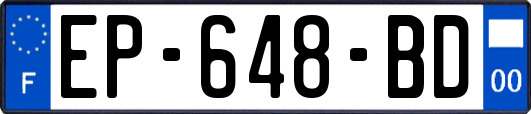 F
EP-648-BD
00